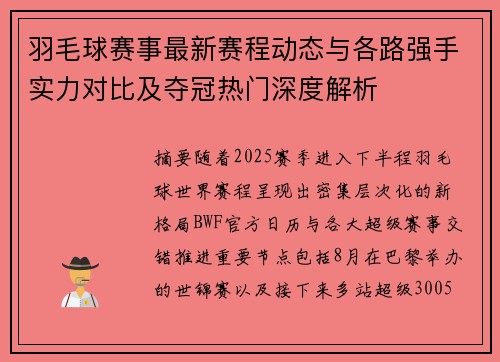 羽毛球赛事最新赛程动态与各路强手实力对比及夺冠热门深度解析

摘要随着2025赛季进入下半程羽毛球世界赛程呈现出密集层次化的新格局BWF官方日历与各大超级赛事交错推进重要节点包括8月在巴黎举办的世锦赛以及接下来多站超级3005